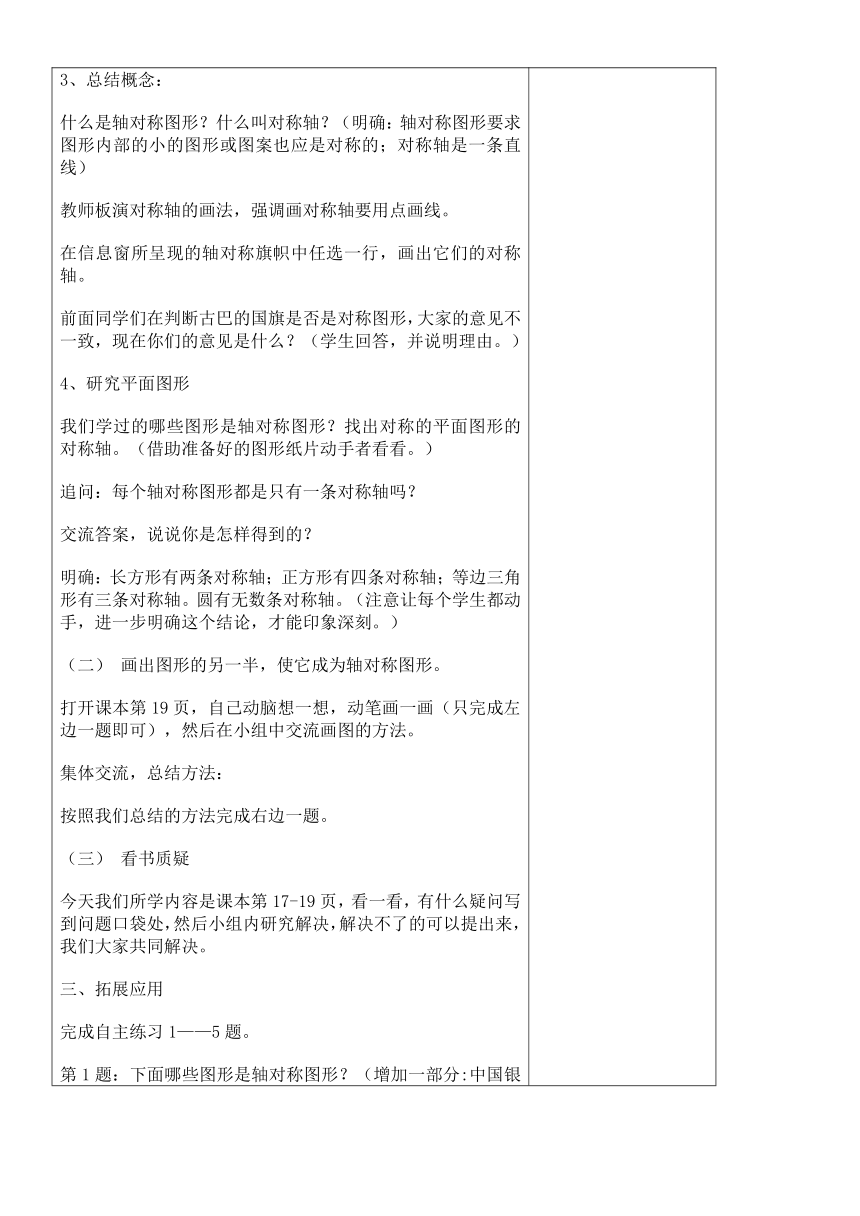 3、总结概念：

什么是轴对称图形？什么叫对称轴？（明确：轴对称图形要求图形内部的小的图形或图案也应是对称的；对称轴是一条直线）

教师板演对称轴的画法，强调画对称轴要用点画线。

在信息窗所呈现的轴对称旗帜中任选一行，画出它们的对称轴。

前面同学们在判断古巴的国旗是否是对称图形，大家的意见不一致，现在你们的意见是什么？（学生回答，并说明理由。）

4、研究平面图形

我们学过的哪些图形是轴对称图形？找出对称的平面图形的对称轴。（借助准备好的图形纸片动手者看看。）

追问：每个轴对称图形都是只有一条对称轴吗？

交流答案，说说你是怎样得到的？

明确：长方形有两条对称轴；正方形有四条对称轴；等边三角形有三条对称轴。圆有无数条对称轴。（注意让每个学生都动手，进一步明确这个结论，才能印象深刻。）

（二） 画出图形的另一半，使它成为轴对称图形。

打开课本第 19 页，自己动脑想一想，动笔画一画（只完成左边一题即可），然后在小组中交流画图的方法。

集体交流，总结方法：

按照我们总结的方法完成右边一题。

（三） 看书质疑

今天我们所学内容是课本第 17-19 页，看一看，有什么疑问写到问题口袋处，然后小组内研究解决，解决不了的可以提出来，我们大家共同解决。

三、拓展应用

完成自主练习 1——5 题。

第 1 题：下面哪些图形是轴对称图形？（增加一部分:中国银